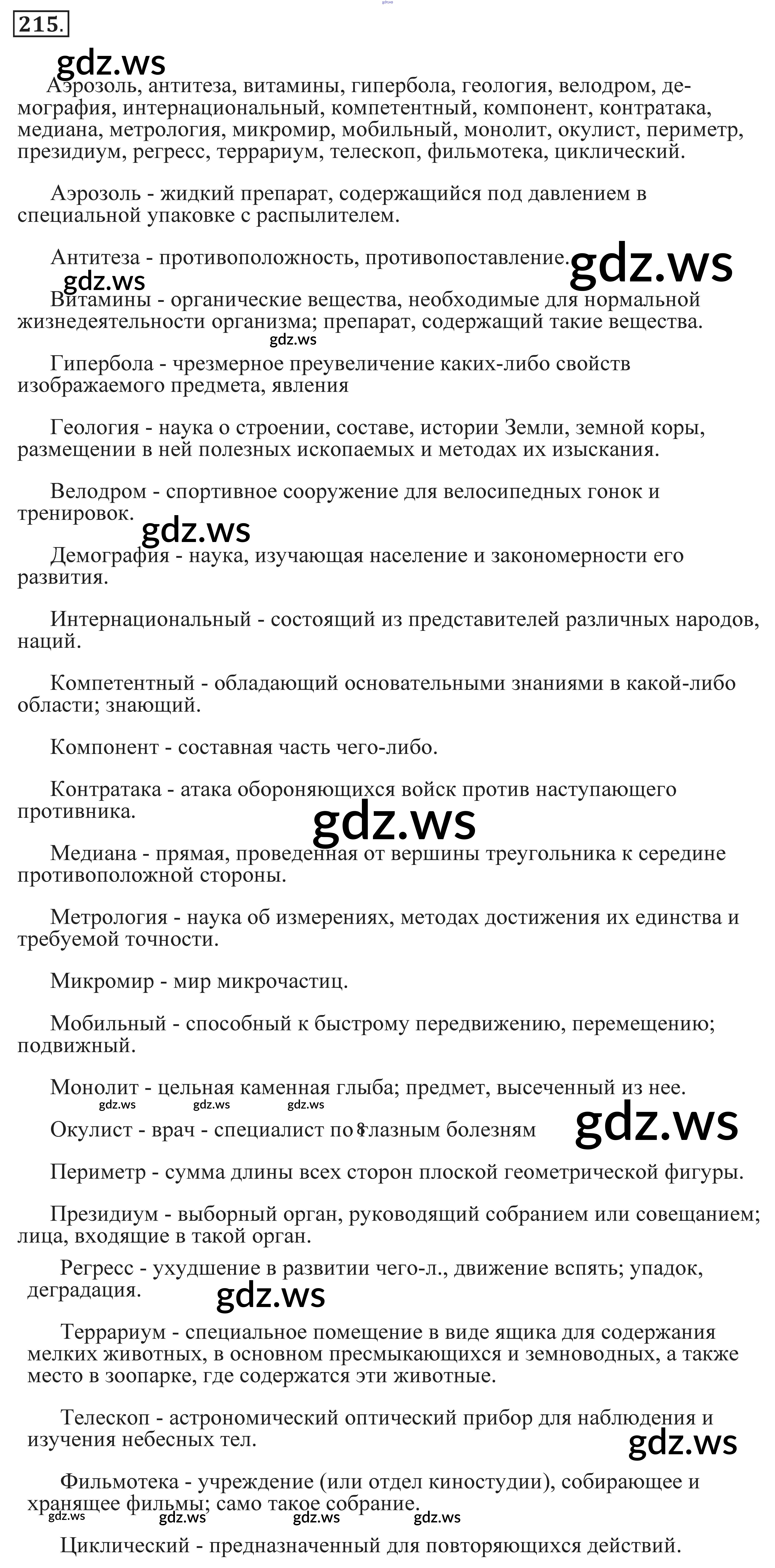 215.

gdz.ws

Аэрозоль, антитеза, витамины, гипербола, геология, велодром, демография, интернациональный, компетентный, компонент, контратака, медиана, метрология, микромир, мобильный, монолит, окулист, периметр, президиум, регресс, террариум, телескоп, фильмотека, циклический.

Аэрозоль - жидкий препарат, содержащийся под давлением в специальной упаковке с распылителем.

Антитеза - противоположность, противопоставление.

gdz.ws

gdz.ws

Витамины - органические вещества, необходимые для нормальной жизнедеятельности организма; препарат, содержащий такие вещества.

gdz.ws

Гипербола - чрезмерное преувеличение каких-либо свойств изображаемого предмета, явления

Геология - наука о строении, составе, истории Земли, земной коры, размещении в ней полезных ископаемых и методах их изыскания.

Велодром - спортивное сооружение для велосипедных гонок и тренировок.

gdz.ws

Демография - наука, изучающая население и закономерности его развития.

Интернациональный - состоящий из представителей различных народов, наций.

Компетентный - обладающий основательными знаниями в какой-либо области; знающий.

Компонент - составная часть чего-либо.

Контратака - атака обороняющихся войск против наступающего противника.

gdz.ws

Медиана - прямая, проведенная от вершины треугольника к середине противоположной стороны.

Метрология - наука об измерениях, методах достижения их единства и требуемой точности.

Микромир - мир микрочастиц.

Мобильный - способный к быстрому передвижению, перемещению; подвижный.

Монолит - цельная каменная глыба; предмет, высеченный из нее.

gdz.ws gdz.ws gdz.ws

Окулист - врач - специалист по глазным болезням

gdz.ws

Периметр - сумма длины всех сторон плоской геометрической фигуры.

Президиум - выборный орган, руководящий собранием или совещанием; лица, входящие в такой орган.

Регресс - ухудшение в развитии чего-л., движение вспять; упадок, деградация.

gdz.ws

Террариум - специальное помещение в виде ящика для содержания мелких животных, в основном пресмыкающихся и земноводных, а также место в зоопарке, где содержатся эти животные.

Телескоп - астрономический оптический прибор для наблюдения и изучения небесных тел.

gdz.ws

Фильмотека - учреждение (или отдел киностудии), собирающее и хранящее фильмы; само такое собрание.

gdz.ws gdz.ws gdz.ws gdz.ws

Циклический - предназначенный для повторяющихся действий.